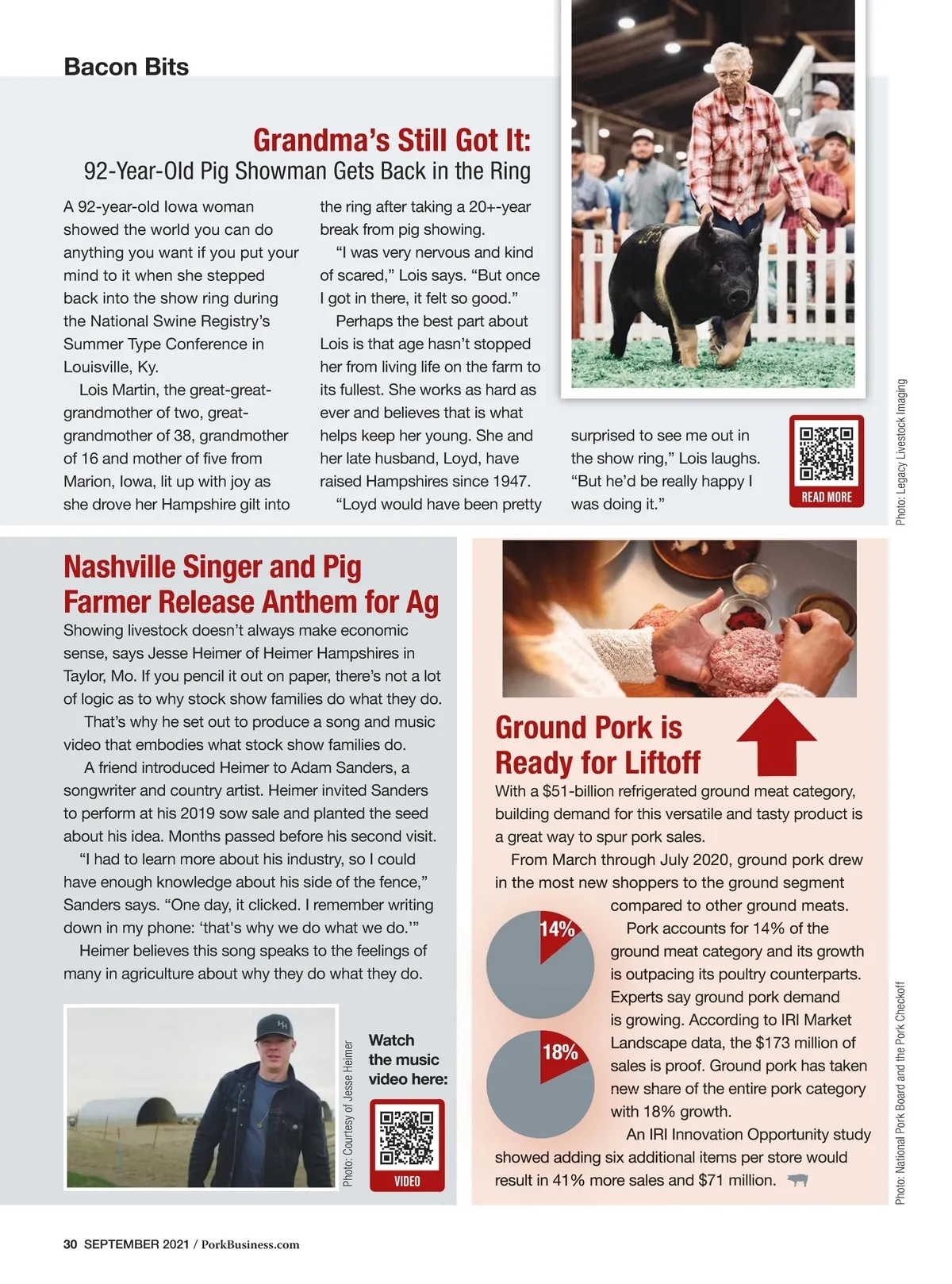 Bacon Bits

Grandma's Still Got It:
92-Year-Old Pig Showman Gets Back in the Ring

A 92-year-old Iowa woman showed the world you can do anything you want if you put your mind to it when she stepped back into the show ring during the National Swine Registry's Summer Type Conference in Louisville, Ky.

Lois Martin, the great-great-grandmother of two, great-grandmother of 38, grandmother of 16 and mother of five from Marion, Iowa, lit up with joy as she drove her Hampshire gilt into the ring after taking a 20+-year break from pig showing.

"I was very nervous and kind of scared," Lois says. "But once I got in there, it felt so good."

Perhaps the best part about Lois is that age hasn't stopped her from living life on the farm to its fullest. She works as hard as ever and believes that is what helps keep her young. She and her late husband, Loyd, have raised Hampshires since 1947.

"Loyd would have been pretty surprised to see me out in the show ring," Lois laughs. "But he'd be really happy I was doing it."

READ MORE

Photo: Legacy Livestock Imaging

Nashville Singer and Pig Farmer Release Anthem for Ag

Showing livestock doesn't always make economic sense, says Jesse Heimer of Heimer Hampshires in Taylor, Mo. If you pencil it out on paper, there's not a lot of logic as to why stock show families do what they do.

That's why he set out to produce a song and music video that embodies what stock show families do.

A friend introduced Heimer to Adam Sanders, a songwriter and country artist. Heimer invited Sanders to perform at his 2019 sow sale and planted the seed about his idea. Months passed before his second visit.

"I had to learn more about his industry, so I could have enough knowledge about his side of the fence," Sanders says. "One day, it clicked. I remember writing down in my phone: 'that's why we do what we do.'"

Heimer believes this song speaks to the feelings of many in agriculture about why they do what they do.

Photo: Courtesy of Jesse Heimer

Watch the music video here:

VIDEO

Ground Pork is Ready for Liftoff

With a $51-billion refrigerated ground meat category, building demand for this versatile and tasty product is a great way to spur pork sales.

From March through July 2020, ground pork drew in the most new shoppers to the ground segment compared to other ground meats.

14%

18%

Pork accounts for 14% of the ground meat category and its growth is outpacing its poultry counterparts. Experts say ground pork demand is growing. According to IRI Market Landscape data, the $173 million of sales is proof. Ground pork has taken new share of the entire pork category with 18% growth.

An IRI Innovation Opportunity study showed adding six additional items per store would result in 41% more sales and $71 million.

Photo: National Pork Board and the Pork Checkoff

30 SEPTEMBER 2021 / PorkBusiness.com